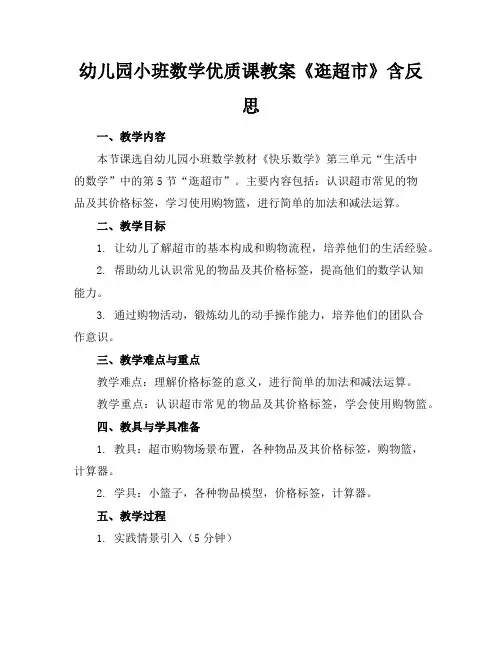 幼儿园小班数学优质课教案《逛超市》含反思

一、教学内容

本节课选自幼儿园小班数学教材《快乐数学》第三单元“生活中的数学”中的第5节“逛超市”。主要内容包括：认识超市常见的物品及其价格标签，学习使用购物篮，进行简单的加法和减法运算。

二、教学目标

1. 让幼儿了解超市的基本构成和购物流程，培养他们的生活经验。

2. 帮助幼儿认识常见的物品及其价格标签，提高他们的数学认知能力。

3. 通过购物活动，锻炼幼儿的动手操作能力，培养他们的团队合作意识。

三、教学难点与重点

教学难点：理解价格标签的意义，进行简单的加法和减法运算。

教学重点：认识超市常见的物品及其价格标签，学会使用购物篮。

四、教具与学具准备

1. 教具：超市购物场景布置，各种物品及其价格标签，购物篮，计算器。

2. 学具：小篮子，各种物品模型，价格标签，计算器。

五、教学过程

1. 实践情景引入（5分钟）